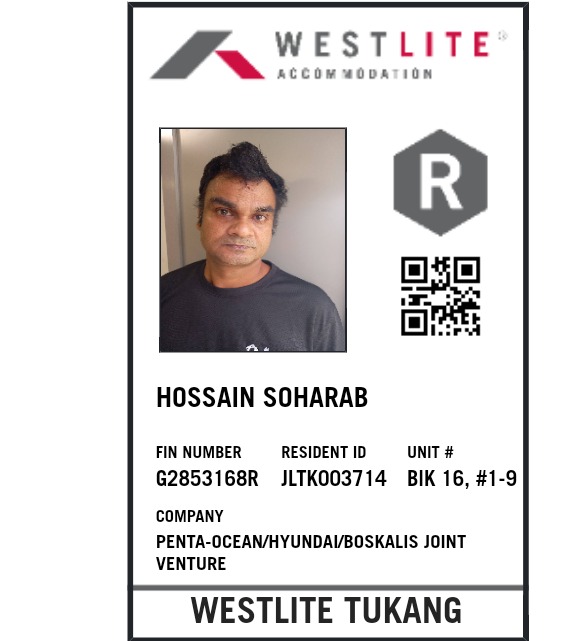 WESTLITE®
ACCOMMODATION

R

HOSSAIN SOHARAB

FIN NUMBER
G2853168R

RESIDENT ID
JLTK003714

UNIT #
BIK 16, #1-9

COMPANY
PENTA-OCEAN/HYUNDAI/BOSKALIS JOINT VENTURE

WESTLITE TUKANG